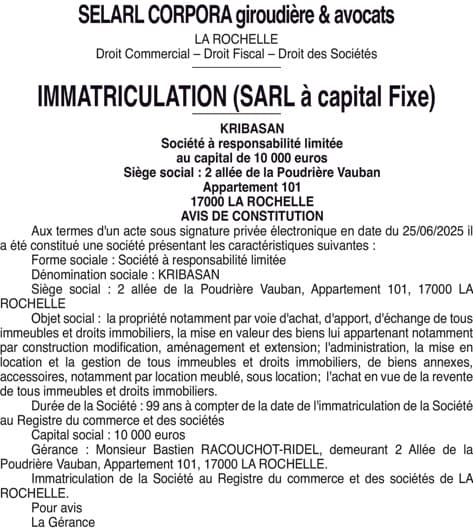 SELARL CORPORA giroudière & avocats
LA ROCHELLE
Droit Commercial – Droit Fiscal – Droit des Sociétés

IMMATRICULATION (SARL à capital Fixe)

KRIBASAN
Société à responsabilité limitée
au capital de 10 000 euros
Siège social : 2 allée de la Poudrière Vauban
Appartement 101
17000 LA ROCHELLE
AVIS DE CONSTITUTION

Aux termes d'un acte sous signature privée électronique en date du 25/06/2025 il a été constitué une société présentant les caractéristiques suivantes :

Forme sociale : Société à responsabilité limitée

Dénomination sociale : KRIBASAN

Siège social : 2 allée de la Poudrière Vauban, Appartement 101, 17000 LA ROCHELLE

Objet social : la propriété notamment par voie d'achat, d'apport, d'échange de tous immeubles et droits immobiliers, la mise en valeur des biens lui appartenant notamment par construction modification, aménagement et extension; l'administration, la mise en location et la gestion de tous immeubles et droits immobiliers, de biens annexes, accessoires, notamment par location meublé, sous location; l'achat en vue de la revente de tous immeubles et droits immobiliers.

Durée de la Société : 99 ans à compter de la date de l'immatriculation de la Société au Registre du commerce et des sociétés

Capital social : 10 000 euros

Gérance : Monsieur Bastien RACOUCHOT-RIDEL, demeurant 2 Allée de la Poudrière Vauban, Appartement 101, 17000 LA ROCHELLE.

Immatriculation de la Société au Registre du commerce et des sociétés de LA ROCHELLE.

Pour avis
La Gérance